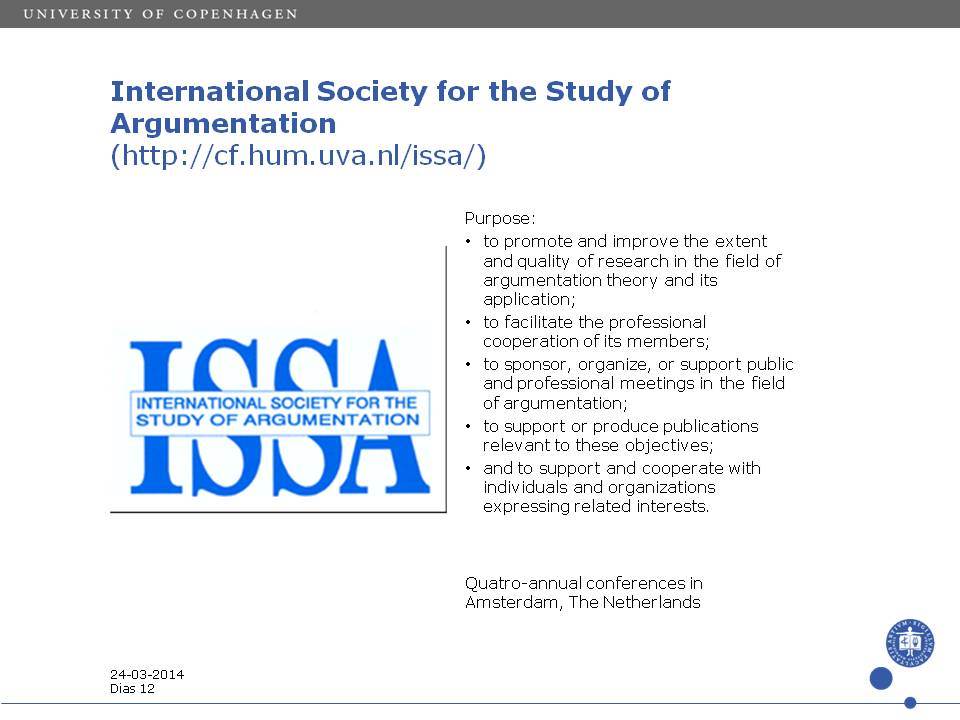 UNIVERSITY OF COPENHAGEN

International Society for the Study of Argumentation
(http://cf.hum.uva.nl/issa/)

ISSA
INTERNATIONAL SOCIETY FOR THE STUDY OF ARGUMENTATION

Purpose:
• to promote and improve the extent and quality of research in the field of argumentation theory and its application;
• to facilitate the professional cooperation of its members;
• to sponsor, organize, or support public and professional meetings in the field of argumentation;
• to support or produce publications relevant to these objectives;
• and to support and cooperate with individuals and organizations expressing related interests.

Quatro-annual conferences in Amsterdam, The Netherlands

24-03-2014
Dias 12